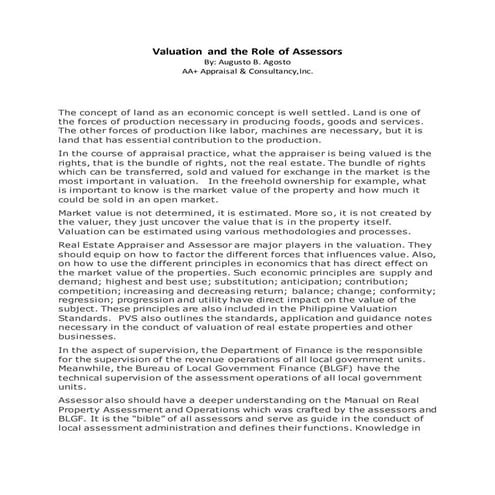 Valuation and the Role of Assessors
By: Augusto B. Agosto
AA+ Appraisal & Consultancy,Inc.

The concept of land as an economic concept is well settled. Land is one of the forces of production necessary in producing foods, goods and services. The other forces of production like labor, machines are necessary, but it is land that has essential contribution to the production.

In the course of appraisal practice, what the appraiser is being valued is the rights, that is the bundle of rights, not the real estate. The bundle of rights which can be transferred, sold and valued for exchange in the market is the most important in valuation. In the freehold ownership for example, what is important to know is the market value of the property and how much it could be sold in an open market.

Market value is not determined, it is estimated. More so, it is not created by the valuer, they just uncover the value that is in the property itself. Valuation can be estimated using various methodologies and processes.

Real Estate Appraiser and Assessor are major players in the valuation. They should equip on how to factor the different forces that influences value. Also, on how to use the different principles in economics that has direct effect on the market value of the properties. Such economic principles are supply and demand; highest and best use; substitution; anticipation; contribution; competition; increasing and decreasing return; balance; change; conformity; regression; progression and utility have direct impact on the value of the subject. These principles are also included in the Philippine Valuation Standards. PVS also outlines the standards, application and guidance notes necessary in the conduct of valuation of real estate properties and other businesses.

In the aspect of supervision, the Department of Finance is the responsible for the supervision of the revenue operations of all local government units. Meanwhile, the Bureau of Local Government Finance (BLGF) have the technical supervision of the assessment operations of all local government units.

Assessor also should have a deeper understanding on the Manual on Real Property Assessment and Operations which was crafted by the assessors and BLGF. It is the "bible" of all assessors and serve as guide in the conduct of local assessment administration and defines their functions. Knowledge in